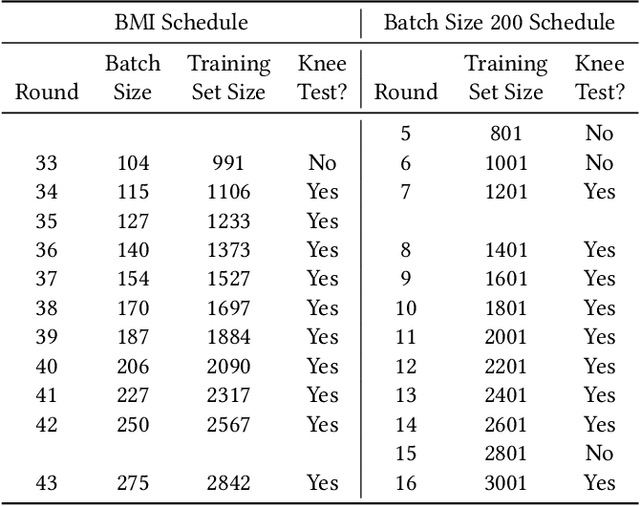 | BMI Schedule | | | | Batch Size 200 Schedule | | |
|---|---|---|---|---|---|---|
| Round | Batch Size | Training Set Size | Knee Test? | Round | Training Set Size | Knee Test? |
| | | | | 5 | 801 | No |
| 33 | 104 | 991 | No | 6 | 1001 | No |
| 34 | 115 | 1106 | Yes | 7 | 1201 | Yes |
| 35 | 127 | 1233 | Yes | | | |
| 36 | 140 | 1373 | Yes | 8 | 1401 | Yes |
| 37 | 154 | 1527 | Yes | 9 | 1601 | Yes |
| 38 | 170 | 1697 | Yes | 10 | 1801 | Yes |
| 39 | 187 | 1884 | Yes | 11 | 2001 | Yes |
| 40 | 206 | 2090 | Yes | 12 | 2201 | Yes |
| 41 | 227 | 2317 | Yes | 13 | 2401 | Yes |
| 42 | 250 | 2567 | Yes | 14 | 2601 | Yes |
| | | | | 15 | 2801 | No |
| 43 | 275 | 2842 | Yes | 16 | 3001 | Yes |